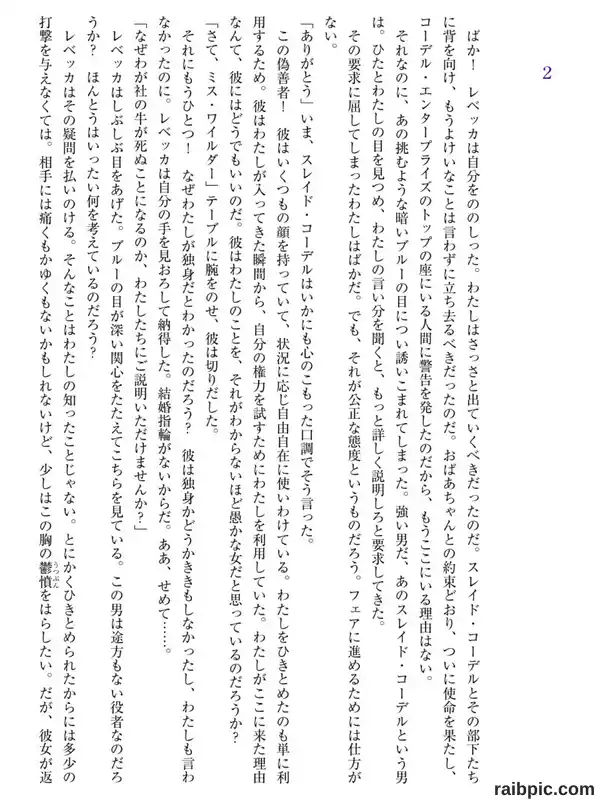 2

ばか！　レベッカは自分をののしった。わたしはさっさと出ていくべきだったのだ。スレイド・コーデルとその部下たちに背を向け、もうよけいなことは言わずに立ち去るべきだったのだ。おばあちゃんとの約束どおり、ついに使命を果たし、コーデル・エンタープライズのトップの座にいる人間に警告を発したのだから、もうここにいる理由はない。

それなのに、あの挑むような暗いブルーの目につい誘いこまれてしまった。強い男だ、あのスレイド・コーデルという男は。ひたとわたしの目を見つめ、わたしの言い分を聞くと、もっと詳しく説明しろと要求してきた。

その要求に屈してしまったわたしはばかだ。でも、それが公正な態度というものだろう。フェアに進めるためには仕方がない。

「ありがとう」いま、スレイド・コーデルはいかにも心のこもった口調でそう言った。

この偽善者！　彼はいくつもの顔を持っていて、状況に応じ自由自在に使いわけている。わたしをひきとめたのも単に利用するため。彼はわたしが入ってきた瞬間から、自分の権力を試すためにわたしを利用していた。わたしがここに来た理由なんて、彼にはどうでもいいのだ。彼はわたしのことを、それがわからないほど愚かな女だと思っているのだろうか？

「さて、ミス・ワイルダー」テーブルに腕をのせ、彼は切りだした。

それにもうひとつ！　なぜわたしが独身だとわかったのだろう？　彼は独身かどうかききもしなかったし、わたしも言わなかったのに。レベッカは自分の手を見おろして納得した。結婚指輪がないからだ。ああ、せめて……。

「なぜわが社の牛が死ぬことになるのか、わたしたちにご説明いただけませんか？」

レベッカはしぶしぶ目をあげた。ブルーの目が深い関心をたたえてこちらを見ている。この男は途方もない役者なのだろうか？　ほんとうはいったい何を考えているのだろう？

レベッカはその疑問を払いのける。そんなことはわたしの知ったことじゃない。とにかくひきとめられたからには多少の打撃を与えなくては。相手には痛くもかゆくもないかもしれないけど、少しはこの胸の鬱憤をはらしたい。だが、彼女が返

raibpic.com